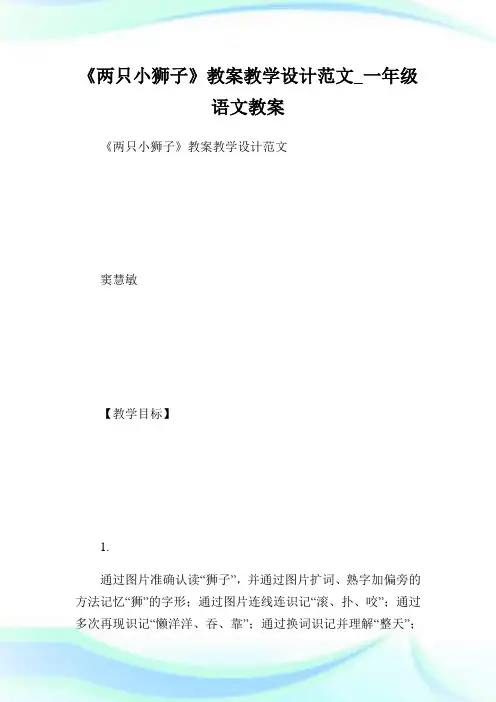 《两只小狮子》教案教学设计范文_一年级语文教案

《两只小狮子》教案教学设计范文

窦慧敏

【教学目标】

1.

通过图片准确认读“狮子”，并通过图片扩词、熟字加偏旁的方法记忆“狮”的字形；通过图片连线连识记“滚、扑、咬”；通过多次再现识记“懒洋洋、吞、靠”；通过换词识记并理解“整天”；